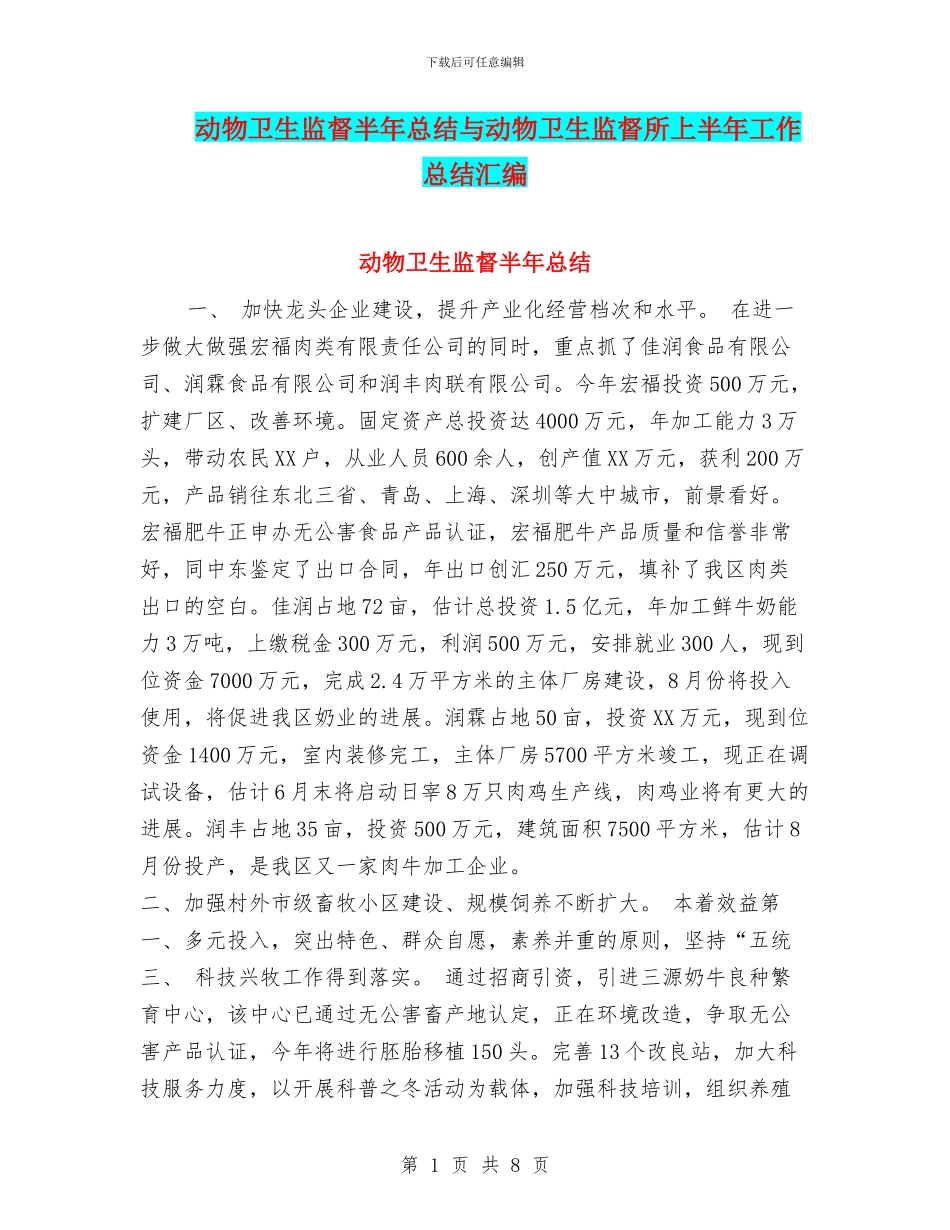 下载后可任意编辑

动物卫生监督半年总结与动物卫生监督所上半年工作总结汇编

动物卫生监督半年总结

一、 加快龙头企业建设，提升产业化经营档次和水平。 在进一步做大做强宏福肉类有限责任公司的同时，重点抓了佳润食品有限公司、润霖食品有限公司和润丰肉联有限公司。今年宏福投资500万元，扩建厂区、改善环境。固定资产总投资达4000万元，年加工能力3万头，带动农民XX户，从业人员600余人，创产值XX万元，获利200万元，产品销往东北三省、青岛、上海、深圳等大中城市，前景看好。宏福肥牛正申办无公害食品产品认证，宏福肥牛产品质量和信誉非常好，同中东鉴定了出口合同，年出口创汇250万元，填补了我区肉类出口的空白。佳润占地72亩，估计总投资1.5亿元，年加工鲜牛奶能力3万吨，上缴税金300万元，利润500万元，安排就业300人，现到位资金7000万元，完成2.4万平方米的主体厂房建设，8月份将投入使用，将促进我区奶业的进展。润霖占地50亩，投资XX万元，现到位资金1400万元，室内装修完工，主体厂房5700平方米竣工，现正在调试设备，估计6月末将启动日宰8万只肉鸡生产线，肉鸡业将有更大的进展。润丰占地35亩，投资500万元，建筑面积7500平方米，估计8月份投产，是我区又一家肉牛加工企业。
二、加强村外市级畜牧小区建设、规模饲养不断扩大。 本着效益第一、多元投入，突出特色、群众自愿，素养并重的原则，坚持“五统
三、 科技兴牧工作得到落实。 通过招商引资，引进三源奶牛良种繁育中心，该中心已通过无公害畜产地认定，正在环境改造，争取无公害产品认证，今年将进行胚胎移植150头。完善13个改良站，加大科技服务力度，以开展科普之冬活动为载体，加强科技培训，组织养殖

第 1 页 共 8 页